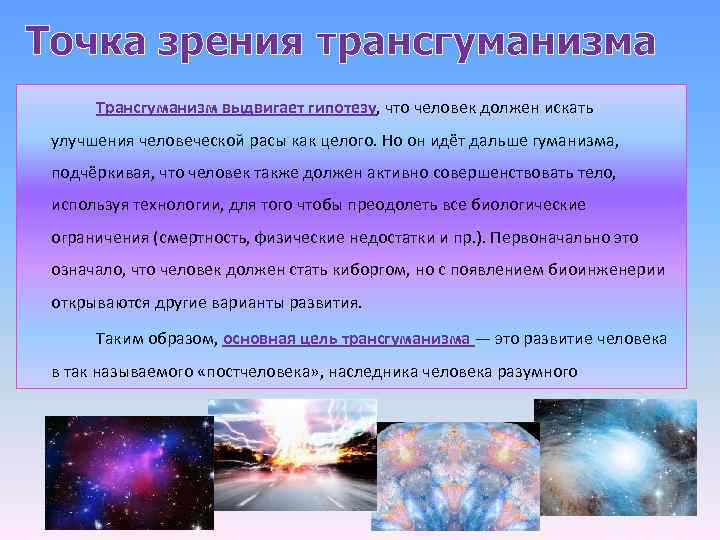 Точка зрения трансгуманизма

Трансгуманизм выдвигает гипотезу, что человек должен искать улучшения человеческой расы как целого. Но он идёт дальше гуманизма, подчёркивая, что человек также должен активно совершенствовать тело, используя технологии, для того чтобы преодолеть все биологические ограничения (смертность, физические недостатки и пр.). Первоначально это означало, что человек должен стать киборгом, но с появлением биоинженерии открываются другие варианты развития.

Таким образом, основная цель трансгуманизма — это развитие человека в так называемого «постчеловека», наследника человека разумного